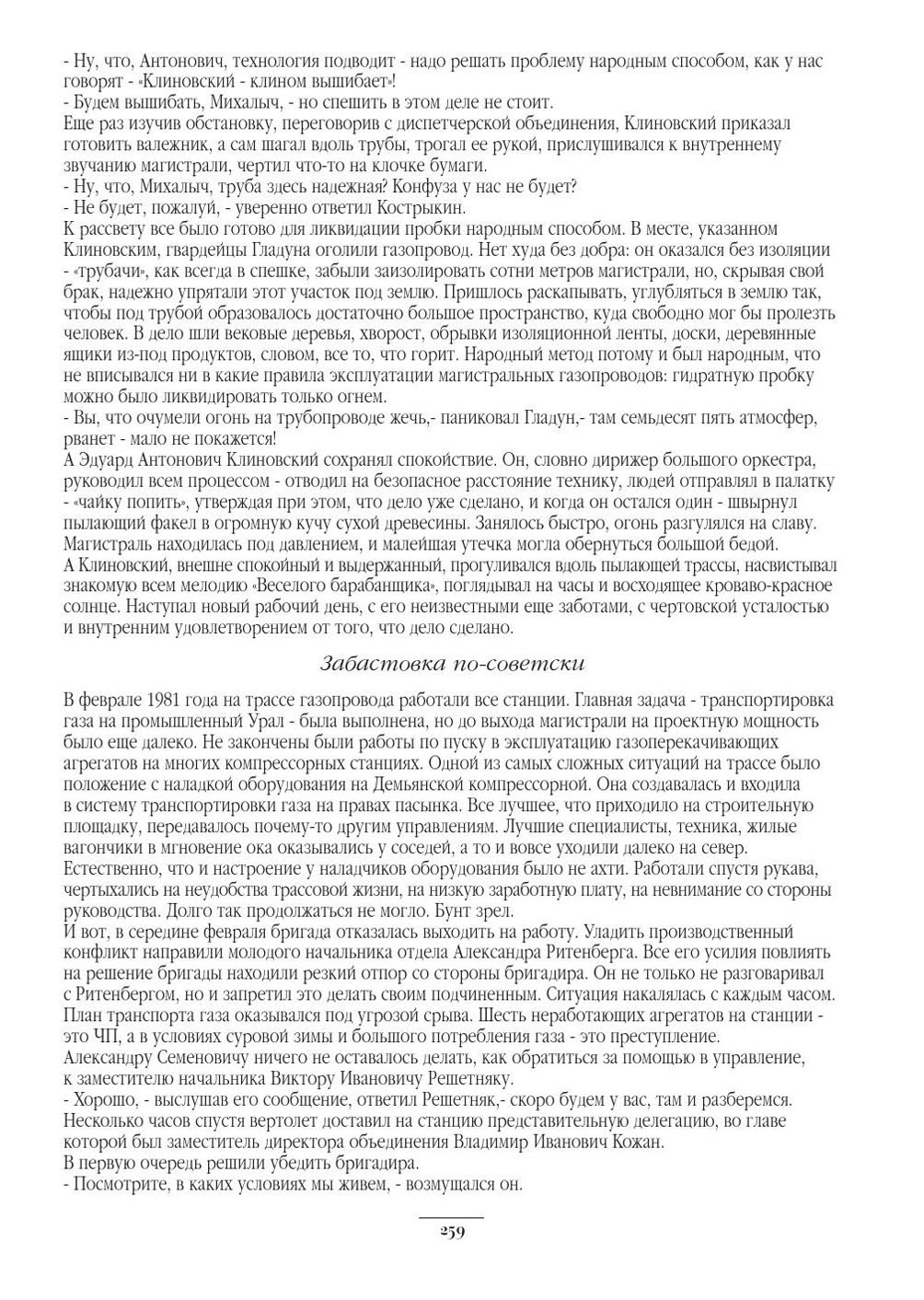 - Ну, что, Антонович, технология подводит - надо решать проблему народным способом, как у нас говорят - «Клиновский - клином вышибает»!
- Будем вышибать, Михалыч, - но спешить в этом деле не стоит.
Еще раз изучив обстановку, переговорив с диспетчерской объединения, Клиновский приказал готовить валежник, а сам шагал вдоль трубы, трогал ее рукой, прислушивался к внутреннему звучанию магистрали, чертил что-то на клочке бумаги.
- Ну, что, Михалыч, труба здесь надежная? Конфуза у нас не будет?
- Не будет, пожалуй, - уверенно ответил Кострыкин.
К рассвету все было готово для ликвидации пробки народным способом. В месте, указанном Клиновским, гвардейцы Гладуна оголили газопровод. Нет худа без добра: он оказался без изоляции - «трубачи», как всегда в спешке, забыли заизолировать сотни метров магистрали, но, скрывая свой брак, надежно упрятали этот участок под землю. Пришлось раскапывать, углубляться в землю так, чтобы под трубой образовалось достаточно большое пространство, куда свободно мог бы пролезть человек. В дело шли вековые деревья, хворост, обрывки изоляционной ленты, доски, деревянные ящики из-под продуктов, словом, все то, что горит. Народный метод потому и был народным, что не вписывался ни в какие правила эксплуатации магистральных газопроводов: гидратную пробку можно было ликвидировать только огнем.
- Вы, что очумели огонь на трубопроводе жечь,- паниковал Гладун,- там семьдесят пять атмосфер, рванет - мало не покажется!
А Эдуард Антонович Клиновский сохранял спокойствие. Он, словно дирижер большого оркестра, руководил всем процессом - отводил на безопасное расстояние технику, людей отправлял в палатку - «чайку попить», утверждая при этом, что дело уже сделано, и когда он остался один - швырнул пылающий факел в огромную кучу сухой древесины. Занялось быстро, огонь разгулялся на славу. Магистраль находилась под давлением, и малейшая утечка могла обернуться большой бедой.
А Клиновский, внешне спокойный и выдержанный, прогуливался вдоль пылающей трассы, насвистывал знакомую всем мелодию «Веселого барабанщика», поглядывал на часы и восходящее кроваво-красное солнце. Наступал новый рабочий день, с его неизвестными еще заботами, с чертовской усталостью и внутренним удовлетворением от того, что дело сделано.

Забастовка по-советски

В феврале 1981 года на трассе газопровода работали все станции. Главная задача - транспортировка газа на промышленный Урал - была выполнена, но до выхода магистрали на проектную мощность было еще далеко. Не закончены были работы по пуску в эксплуатацию газоперекачивающих агрегатов на многих компрессорных станциях. Одной из самых сложных ситуаций на трассе было положение с наладкой оборудования на Демьянской компрессорной. Она создавалась и входила в систему транспортировки газа на правах пасынка. Все лучшее, что приходило на строительную площадку, передавалось почему-то другим управлениям. Лучшие специалисты, техника, жилые вагончики в мгновение ока оказывались у соседей, а то и вовсе уходили далеко на север. Естественно, что и настроение у наладчиков оборудования было не ахти. Работали спустя рукава, чертыхались на неудобства трассовой жизни, на низкую заработную плату, на невнимание со стороны руководства. Долго так продолжаться не могло. Бунт зрел.
И вот, в середине февраля бригада отказалась выходить на работу. Уладить производственный конфликт направили молодого начальника отдела Александра Ритенберга. Все его усилия повлиять на решение бригады находили резкий отпор со стороны бригадира. Он не только не разговаривал с Ритенбергом, но и запретил это делать своим подчиненным. Ситуация накалялась с каждым часом. План транспорта газа оказывался под угрозой срыва. Шесть неработающих агрегатов на станции - это ЧП, а в условиях суровой зимы и большого потребления газа - это преступление.
Александру Семеновичу ничего не оставалось делать, как обратиться за помощью в управление, к заместителю начальника Виктору Ивановичу Решетняку.
- Хорошо, - выслушав его сообщение, ответил Решетняк,- скоро будем у вас, там и разберемся.
Несколько часов спустя вертолет доставил на станцию представительную делегацию, во главе которой был заместитель директора объединения Владимир Иванович Кожан.
В первую очередь решили убедить бригадира.
- Посмотрите, в каких условиях мы живем, - возмущался он.

259